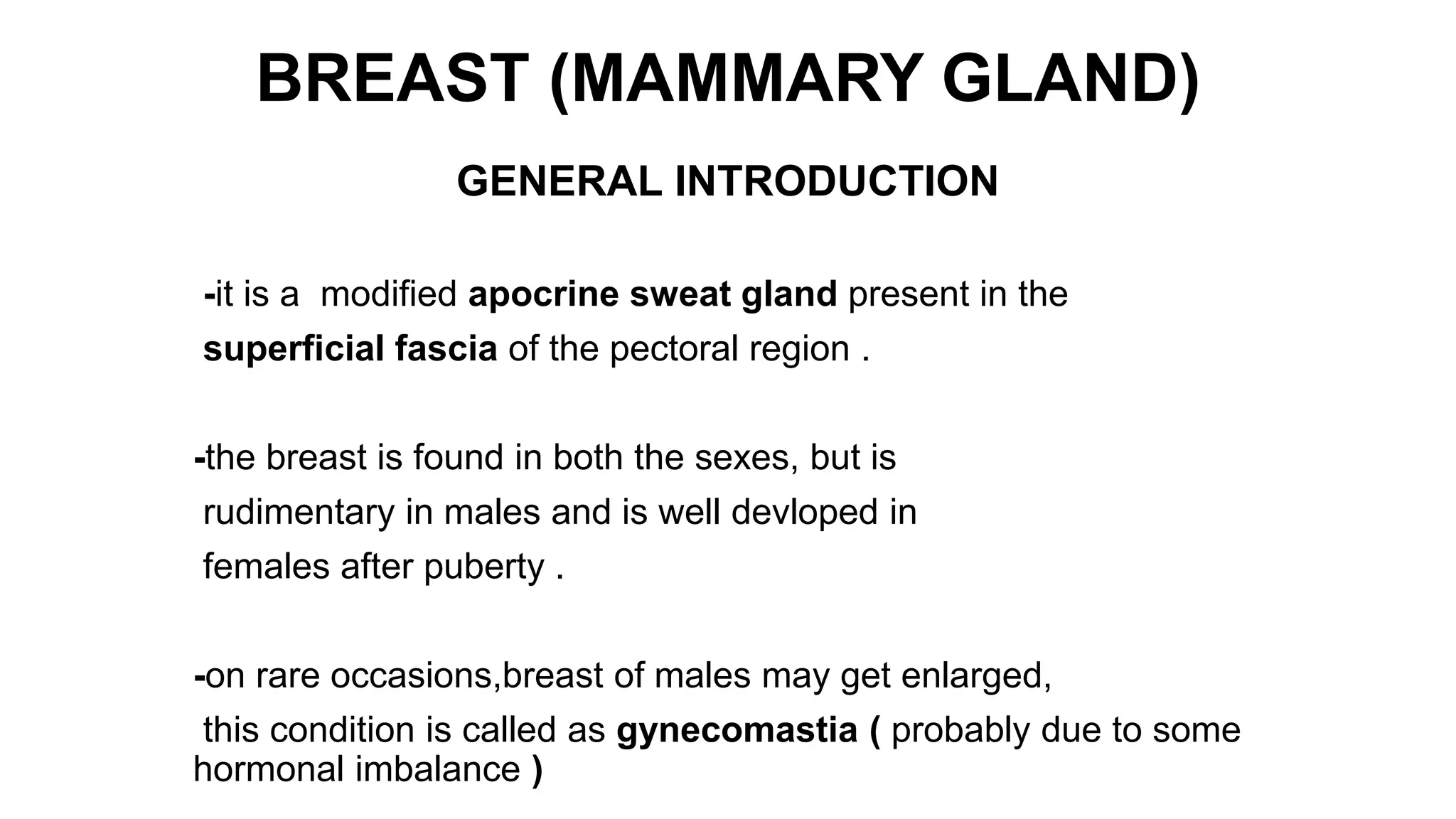 BREAST (MAMMARY GLAND)

GENERAL INTRODUCTION

-it is a modified apocrine sweat gland present in the superficial fascia of the pectoral region .

-the breast is found in both the sexes, but is rudimentary in males and is well devloped in females after puberty .

-on rare occasions,breast of males may get enlarged, this condition is called as gynecomastia ( probably due to some hormonal imbalance )